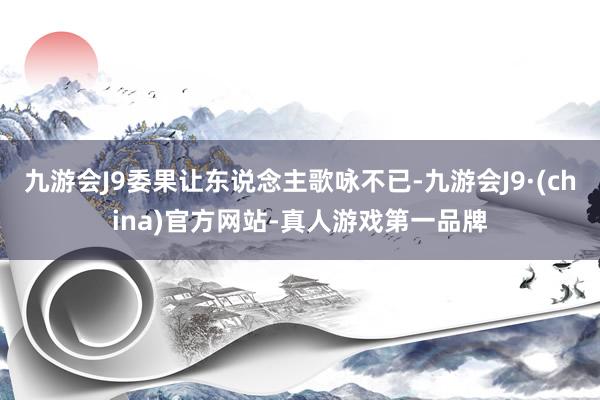 九游会J9委果让东说念主歌咏不已-九游会J9·(china)官方网站-真人游戏第一品牌